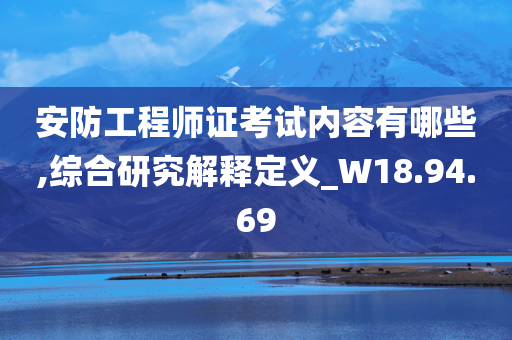 安防工程师证考试内容有哪些,综合研究解释定义_W18.94.69